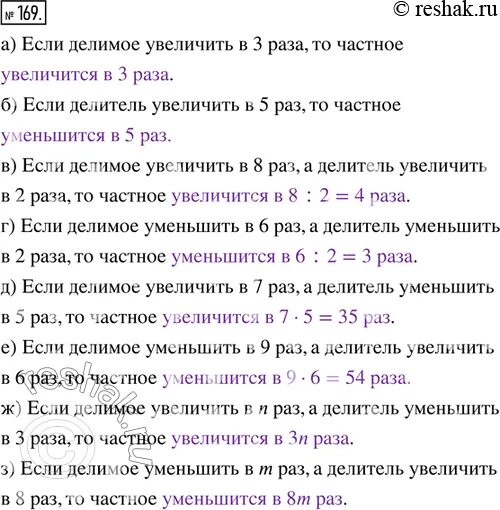 № 169.

© reshak.ru

а) Если делимое увеличить в 3 раза, то частное увеличится в 3 раза.

б) Если делитель увеличить в 5 раз, то частное уменьшится в 5 раз.

в) Если делимое увеличить в 8 раз, а делитель увеличить в 2 раза, то частное увеличится в $8 : 2 = 4$ раза.

г) Если делимое уменьшить в 6 раз, а делитель уменьшить в 2 раза, то частное уменьшится в $6 : 2 = 3$ раза.

д) Если делимое увеличить в 7 раз, а делитель уменьшить в 5 раз, то частное увеличится в $7 \cdot 5 = 35$ раз.

е) Если делимое уменьшить в 9 раз, а делитель увеличить в 6 раз, то частное уменьшится в $9 \cdot 6 = 54$ раза.

ж) Если делимое увеличить в $n$ раз, а делитель уменьшить в 3 раза, то частное увеличится в $3n$ раза.

з) Если делимое уменьшить в $m$ раз, а делитель увеличить в 8 раз, то частное уменьшится в $8m$ раз.

© reshak.ru